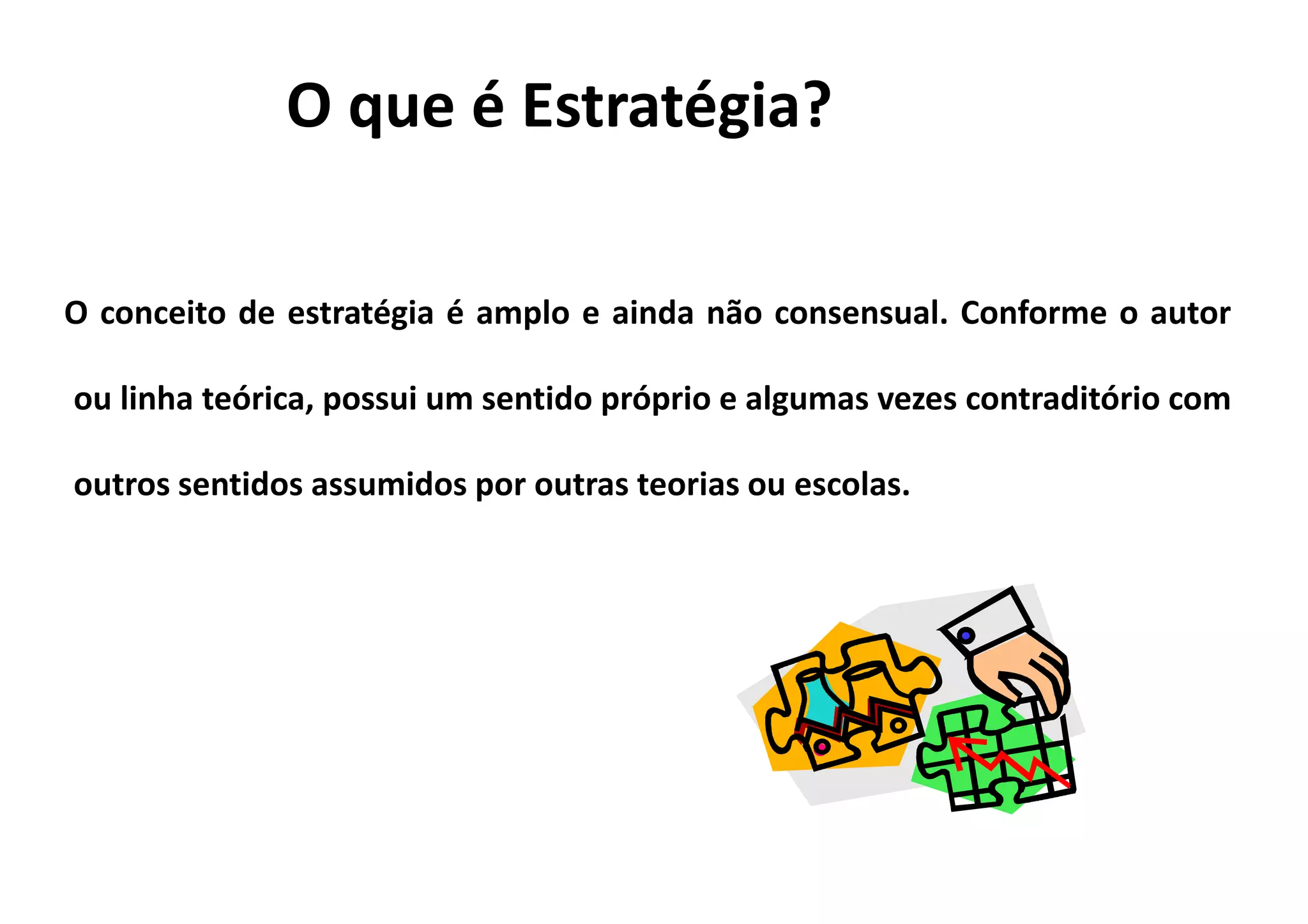 O que é Estratégia?

O conceito de estratégia é amplo e ainda não consensual. Conforme o autor ou linha teórica, possui um sentido próprio e algumas vezes contraditório com outros sentidos assumidos por outras teorias ou escolas.